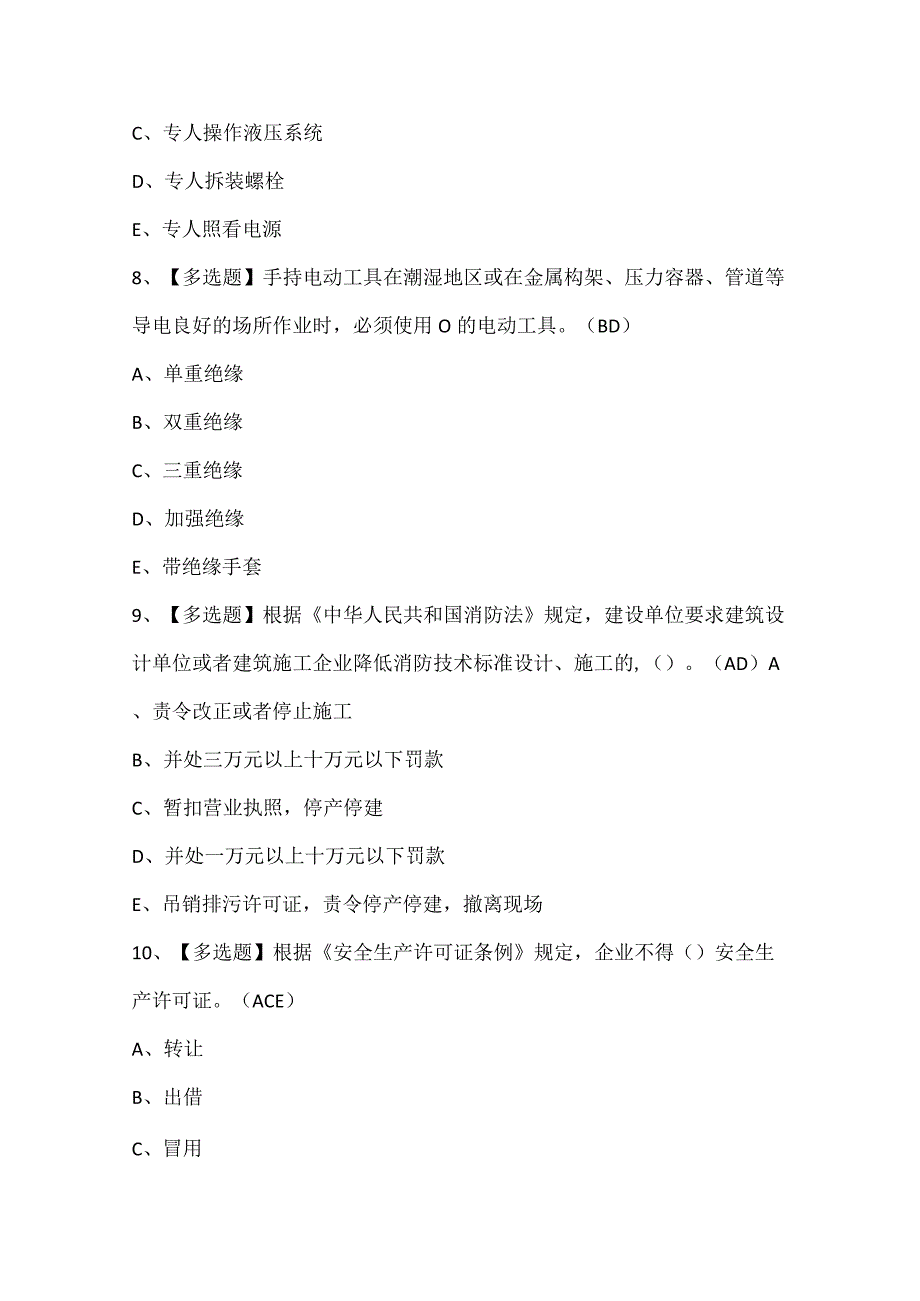 C、专人操作液压系统

D、专人拆装螺栓

E、专人照看电源

8、【多选题】手持电动工具在潮湿地区或在金属构架、压力容器、管道等导电良好的场所作业时，必须使用 O 的电动工具。（BD）

A、单重绝缘

B、双重绝缘

C、三重绝缘

D、加强绝缘

E、带绝缘手套

9、【多选题】根据《中华人民共和国消防法》规定，建设单位要求建筑设计单位或者建筑施工企业降低消防技术标准设计、施工的,（）。（AD）A、责令改正或者停止施工

B、并处三万元以上十万元以下罚款

C、暂扣营业执照，停产停建

D、并处一万元以上十万元以下罚款

E、吊销排污许可证，责令停产停建，撤离现场

10、【多选题】根据《安全生产许可证条例》规定，企业不得（）安全生产许可证。（ACE）

A、转让

B、出借

C、冒用